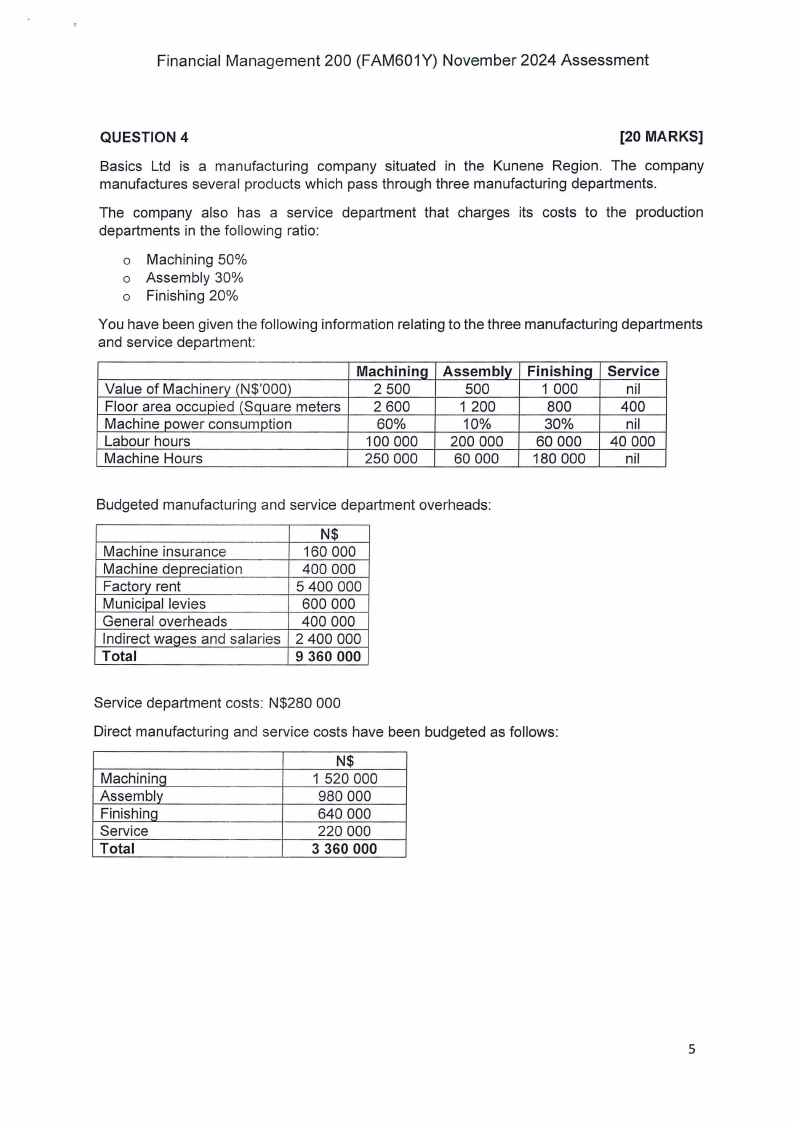 Financial Management 200 (FAM601Y) November 2024 Assessment

QUESTION 4 [20 MARKS]

Basics Ltd is a manufacturing company situated in the Kunene Region. The company manufactures several products which pass through three manufacturing departments.

The company also has a service department that charges its costs to the production departments in the following ratio:

o Machining 50%
o Assembly 30%
o Finishing 20%

You have been given the following information relating to the three manufacturing departments and service department:

| | Machining | Assembly | Finishing | Service |
|---|---|---|---|---|
| Value of Machinery (N$'000) | 2 500 | 500 | 1 000 | nil |
| Floor area occupied (Square meters | 2 600 | 1 200 | 800 | 400 |
| Machine power consumption | 60% | 10% | 30% | nil |
| Labour hours | 100 000 | 200 000 | 60 000 | 40 000 |
| Machine Hours | 250 000 | 60 000 | 180 000 | nil |

Budgeted manufacturing and service department overheads:

| | N$ |
|---|---|
| Machine insurance | 160 000 |
| Machine depreciation | 400 000 |
| Factory rent | 5 400 000 |
| Municipal levies | 600 000 |
| General overheads | 400 000 |
| Indirect wages and salaries | 2 400 000 |
| Total | 9 360 000 |

Service department costs: N$280 000

Direct manufacturing and service costs have been budgeted as follows:

| | N$ |
|---|---|
| Machining | 1 520 000 |
| Assembly | 980 000 |
| Finishing | 640 000 |
| Service | 220 000 |
| Total | 3 360 000 |

5